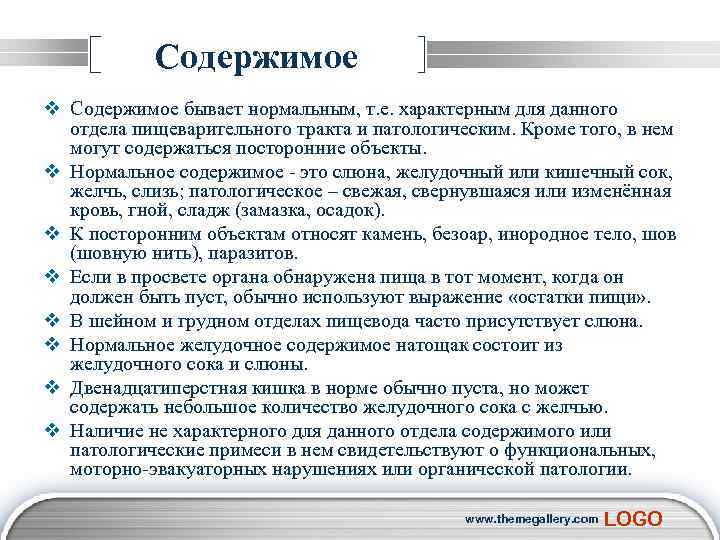 Содержимое

❖ Содержимое бывает нормальным, т.е. характерным для данного отдела пищеварительного тракта и патологическим. Кроме того, в нем могут содержаться посторонние объекты.

❖ Нормальное содержимое - это слюна, желудочный или кишечный сок, желчь, слизь; патологическое – свежая, свернувшаяся или изменённая кровь, гной, сладж (замазка, осадок).

❖ К посторонним объектам относят камень, безоар, инородное тело, шов (шовную нить), паразитов.

❖ Если в просвете органа обнаружена пища в тот момент, когда он должен быть пуст, обычно используют выражение «остатки пищи».

❖ В шейном и грудном отделах пищевода часто присутствует слюна.

❖ Нормальное желудочное содержимое натощак состоит из желудочного сока и слюны.

❖ Двенадцатиперстная кишка в норме обычно пуста, но может содержать небольшое количество желудочного сока с желчью.

❖ Наличие не характерного для данного отдела содержимого или патологические примеси в нем свидетельствуют о функциональных, моторно-эвакуаторных нарушениях или органической патологии.

www.themegallery.com LOGO